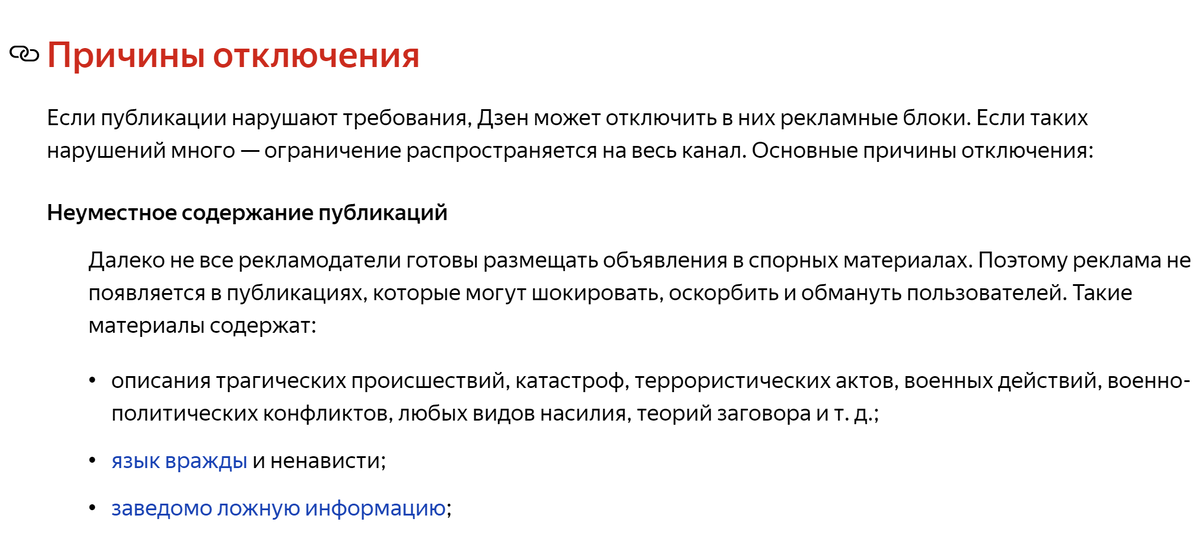 Причины отключения

Если публикации нарушают требования, Дзен может отключить в них рекламные блоки. Если таких нарушений много — ограничение распространяется на весь канал. Основные причины отключения:

Неуместное содержание публикаций

Далеко не все рекламодатели готовы размещать объявления в спорных материалах. Поэтому реклама не появляется в публикациях, которые могут шокировать, оскорбить и обмануть пользователей. Такие материалы содержат:

• описания трагических происшествий, катастроф, террористических актов, военных действий, военно-политических конфликтов, любых видов насилия, теорий заговора и т. д.;
• язык вражды и ненависти;
• заведомо ложную информацию;